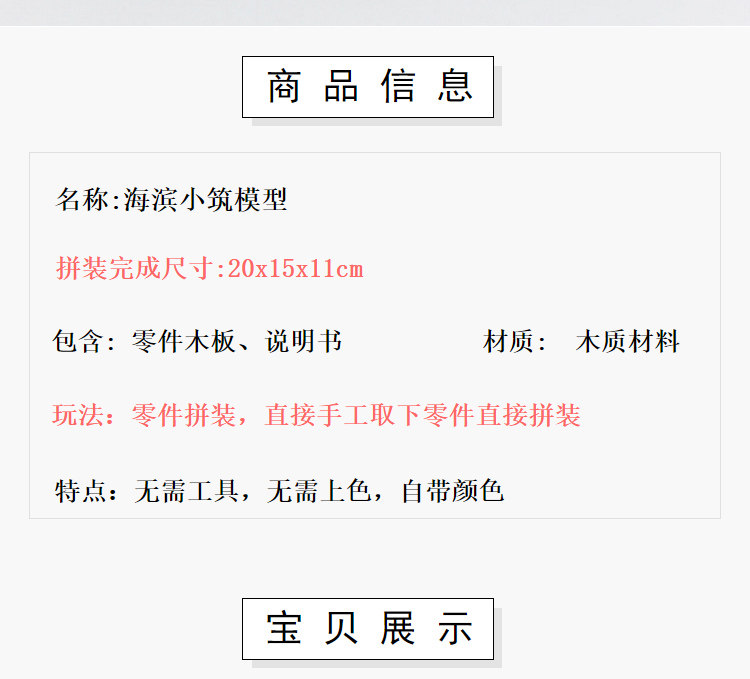 商品信息

名称:海滨小筑模型

拼装完成尺寸:20x15x11cm

包含:零件木板、说明书 材质: 木质材料

玩法:零件拼装,直接手工取下零件直接拼装

特点:无需工具,无需上色,自带颜色

宝贝展示